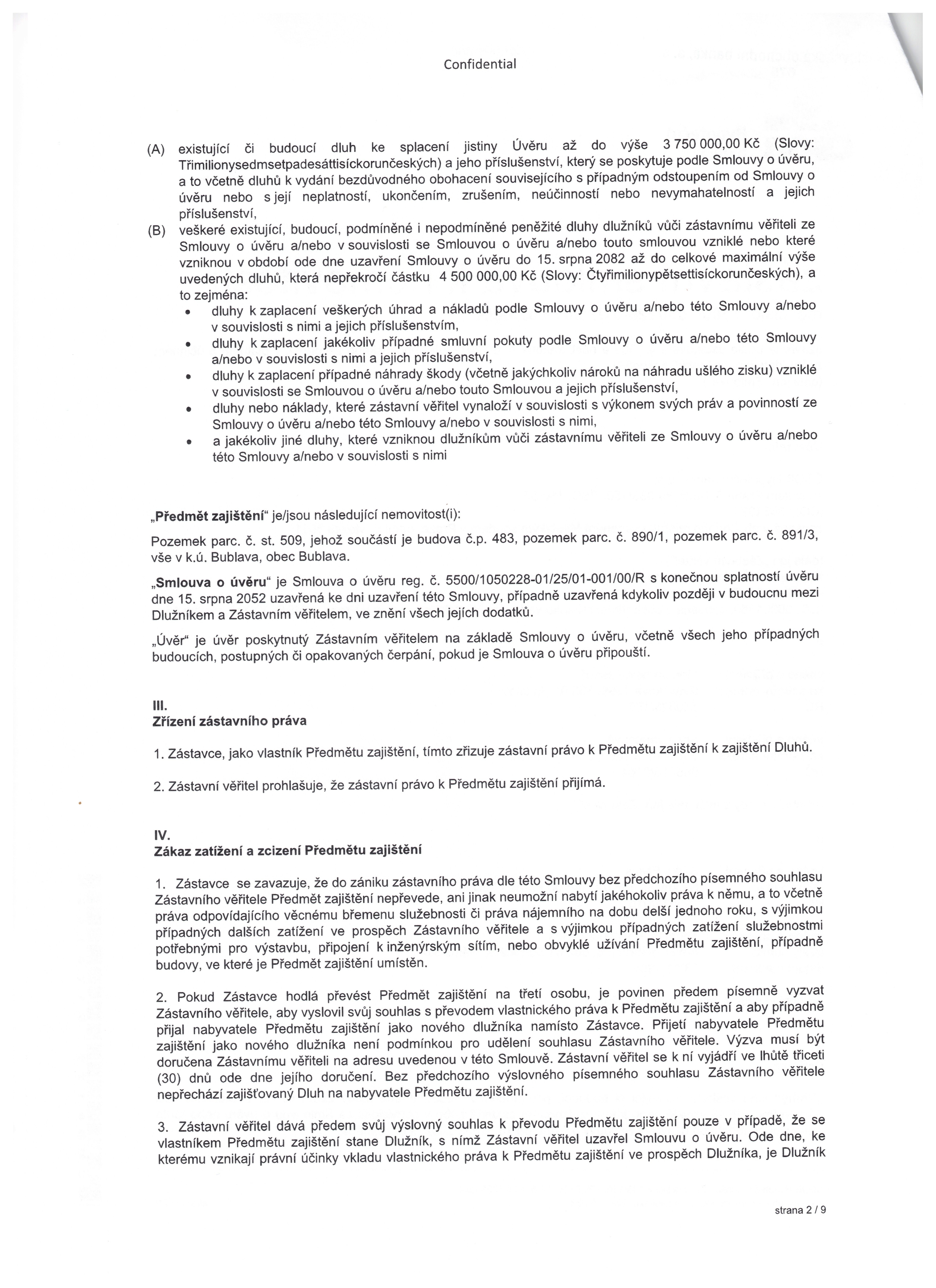 Confidential

(A) existující či budoucí dluh ke splacení jistiny Úvěru až do výše 3 750 000,00 Kč (Slovy: Třimilionysedmsetpadesáttisíckorunčeských) a jeho příslušenství, který se poskytuje podle Smlouvy o úvěru, a to včetně dluhů k vydání bezdůvodného obohacení souvisejícího s případným odstoupením od Smlouvy o úvěru nebo s její neplatností, ukončením, zrušením, neúčinností nebo nevymahatelností a jejich příslušenství,

(B) veškeré existující, budoucí, podmíněné i nepodmíněné peněžité dluhy dlužníků vůči zástavnímu věřiteli ze Smlouvy o úvěru a/nebo v souvislosti se Smlouvou o úvěru a/nebo touto smlouvou vzniklé nebo které vzniknou v období ode dne uzavření Smlouvy o úvěru do 15. srpna 2082 až do celkové maximální výše uvedených dluhů, která nepřekročí částku 4 500 000,00 Kč (Slovy: Čtyřimilionypětsettisíckorunčeských), a to zejména:
• dluhy k zaplacení veškerých úhrad a nákladů podle Smlouvy o úvěru a/nebo této Smlouvy a/nebo v souvislosti s nimi a jejich příslušenstvím,
• dluhy k zaplacení jakékoliv případné smluvní pokuty podle Smlouvy o úvěru a/nebo této Smlouvy a/nebo v souvislosti s nimi a jejich příslušenství,
• dluhy k zaplacení případné náhrady škody (včetně jakýchkoliv nároků na náhradu ušlého zisku) vzniklé v souvislosti se Smlouvou o úvěru a/nebo touto Smlouvou a jejich příslušenství,
• dluhy nebo náklady, které zástavní věřitel vynaloží v souvislosti s výkonem svých práv a povinností ze Smlouvy o úvěru a/nebo této Smlouvy a/nebo v souvislosti s nimi,
• a jakékoliv jiné dluhy, které vzniknou dlužníkům vůči zástavnímu věřiteli ze Smlouvy o úvěru a/nebo této Smlouvy a/nebo v souvislosti s nimi

„Předmět zajištění“ je/jsou následující nemovitost(i):

Pozemek parc. č. st. 509, jehož součástí je budova č.p. 483, pozemek parc. č. 890/1, pozemek parc. č. 891/3, vše v k.ú. Bublava, obec Bublava.

„Smlouva o úvěru“ je Smlouva o úvěru reg. č. 5500/1050228-01/25/01-001/00/R s konečnou splatností úvěru dne 15. srpna 2052 uzavřená ke dni uzavření této Smlouvy, případně uzavřená kdykoliv později v budoucnu mezi Dlužníkem a Zástavním věřitelem, ve znění všech jejích dodatků.

„Úvěr“ je úvěr poskytnutý Zástavním věřitelem na základě Smlouvy o úvěru, včetně všech jeho případných budoucích, postupných či opakovaných čerpání, pokud je Smlouva o úvěru připouští.

III.
Zřízení zástavního práva

1. Zástavce, jako vlastník Předmětu zajištění, tímto zřizuje zástavní právo k Předmětu zajištění k zajištění Dluhů.

2. Zástavní věřitel prohlašuje, že zástavní právo k Předmětu zajištění přijímá.

IV.
Zákaz zatížení a zcizení Předmětu zajištění

1. Zástavce se zavazuje, že do zániku zástavního práva dle této Smlouvy bez předchozího písemného souhlasu Zástavního věřitele Předmět zajištění nepřevede, ani jinak neumožní nabytí jakéhokoliv práva k němu, a to včetně práva odpovídajícího věcnému břemenu služebnosti či práva nájemního na dobu delší jednoho roku, s výjimkou případných dalších zatížení ve prospěch Zástavního věřitele a s výjimkou případných zatížení služebnostmi potřebnými pro výstavbu, připojení k inženýrským sítím, nebo obvyklé užívání Předmětu zajištění, případně budovy, ve které je Předmět zajištění umístěn.

2. Pokud Zástavce hodlá převést Předmět zajištění na třetí osobu, je povinen předem písemně vyzvat Zástavního věřitele, aby vyslovil svůj souhlas s převodem vlastnického práva k Předmětu zajištění a aby případně přijal nabyvatele Předmětu zajištění jako nového dlužníka namísto Zástavce. Přijetí nabyvatele Předmětu zajištění jako nového dlužníka není podmínkou pro udělení souhlasu Zástavního věřitele. Výzva musí být doručena Zástavnímu věřiteli na adresu uvedenou v této Smlouvě. Zástavní věřitel se k ní vyjádří ve lhůtě třiceti (30) dnů ode dne jejího doručení. Bez předchozího výslovného písemného souhlasu Zástavního věřitele nepřechází zajišťovaný Dluh na nabyvatele Předmětu zajištění.

3. Zástavní věřitel dává předem svůj výslovný souhlas k převodu Předmětu zajištění pouze v případě, že se vlastníkem Předmětu zajištění stane Dlužník, s nímž Zástavní věřitel uzavřel Smlouvu o úvěru. Ode dne, ke kterému vznikají právní účinky vkladu vlastnického práva k Předmětu zajištění ve prospěch Dlužníka, je Dlužník

strana 2 / 9